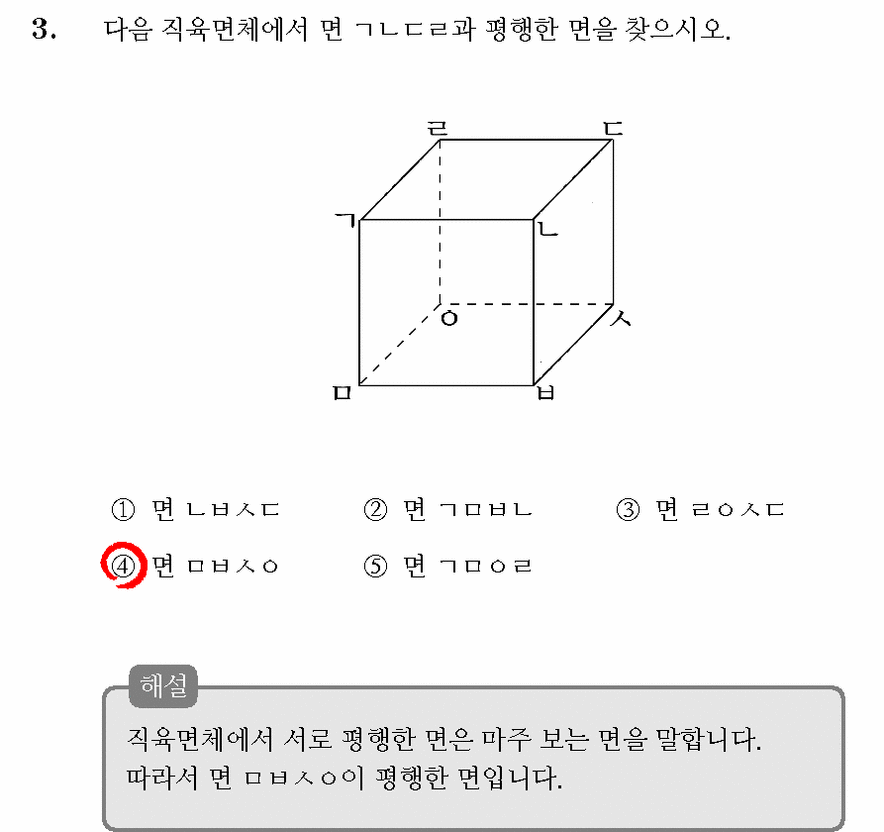 3. 다음 직육면체에서 면 ㄱㄴㄷㄹ과 평행한 면을 찾으시오.

ㄹ
ㄷ
ㄱ
ㄴ
ㅇ
ㅅ
ㅁ
ㅂ

① 면 ㄴㅂㅅㄷ ② 면 ㄱㅁㅂㄴ ③ 면 ㄹㅇㅅㄷ
④ 면 ㅁㅂㅅㅇ ⑤ 면 ㄱㅁㅇㄹ

해설

직육면체에서 서로 평행한 면은 마주 보는 면을 말합니다.
따라서 면 ㅁㅂㅅㅇ이 평행한 면입니다.